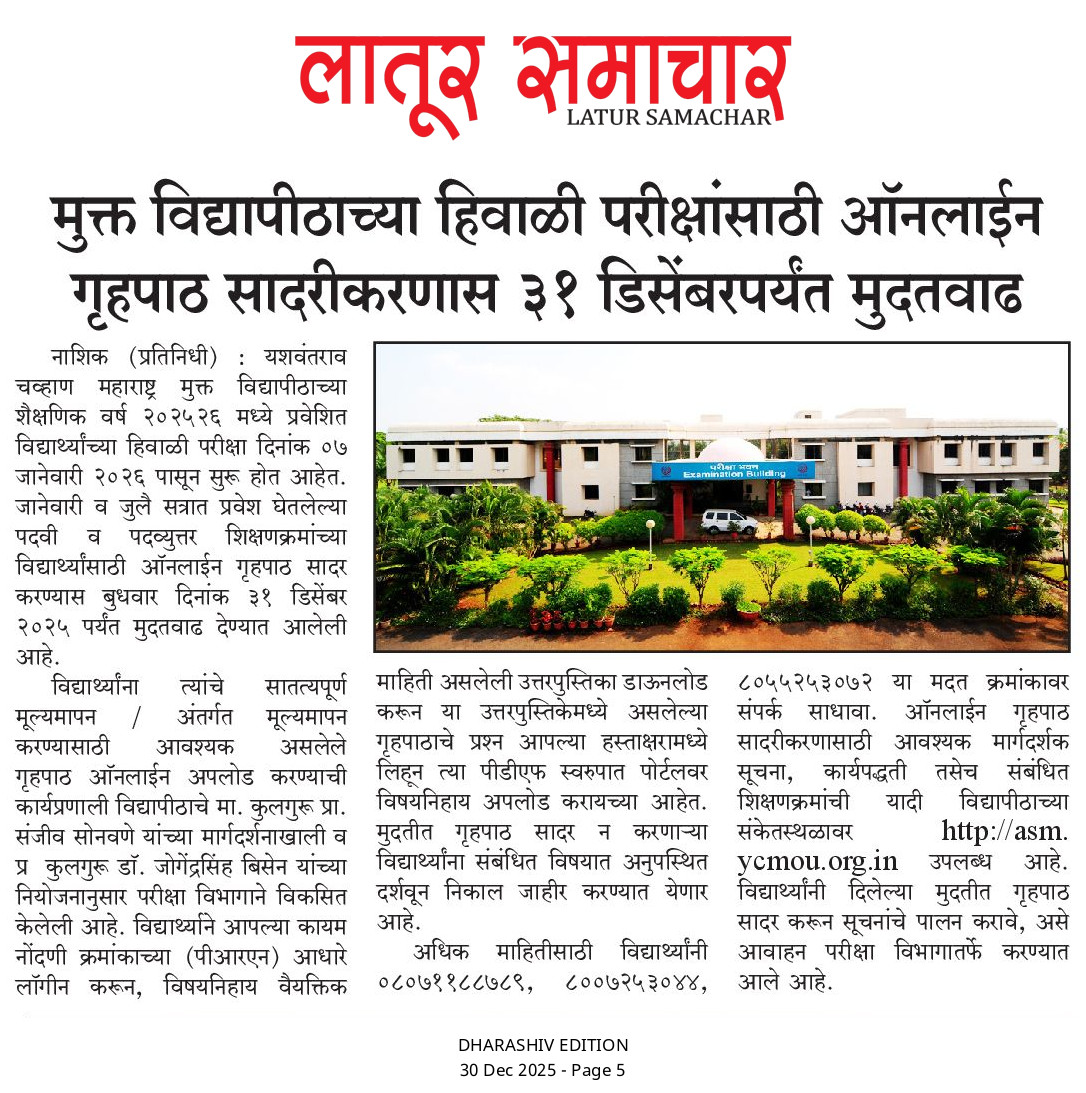 लातूर समाचार
LATUR SAMACHAR

मुक्त विद्यापीठाच्या हिवाळी परीक्षांसाठी ऑनलाईन गृहपाठ सादरीकरणास ३१ डिसेंबरपर्यंत मुदतवाढ

नाशिक (प्रतिनिधी) : यशवंतराव चव्हाण महाराष्ट्र मुक्त विद्यापीठाच्या शैक्षणिक वर्ष २०२५२६ मध्ये प्रवेशित विद्यार्थ्यांच्या हिवाळी परीक्षा दिनांक ०७ जानेवारी २०२६ पासून सुरू होत आहेत. जानेवारी व जुलै सत्रात प्रवेश घेतलेल्या पदवी व पदव्युत्तर शिक्षणक्रमांच्या विद्यार्थ्यांसाठी ऑनलाईन गृहपाठ सादर करण्यास बुधवार दिनांक ३१ डिसेंबर २०२५ पर्यंत मुदतवाढ देण्यात आलेली आहे.

विद्यार्थ्यांना त्यांचे सातत्यपूर्ण मूल्यमापन / अंतर्गत मूल्यमापन करण्यासाठी आवश्यक असलेले गृहपाठ ऑनलाईन अपलोड करण्याची कार्यप्रणाली विद्यापीठाचे मा. कुलगुरू प्रा. संजीव सोनवणे यांच्या मार्गदर्शनाखाली व प्र कुलगुरू डॉ. जोगेंद्रसिंह बिसेन यांच्या नियोजनानुसार परीक्षा विभागाने विकसित केलेली आहे. विद्यार्थ्याने आपल्या कायम नोंदणी क्रमांकाच्या (पीआरएन) आधारे लॉगीन करून, विषयनिहाय वैयक्तिक माहिती असलेली उत्तरपुस्तिका डाऊनलोड करून या उत्तरपुस्तिकेमध्ये असलेल्या गृहपाठाचे प्रश्न आपल्या हस्ताक्षरामध्ये लिहून त्या पीडीएफ स्वरुपात पोर्टलवर विषयनिहाय अपलोड करायच्या आहेत. मुदतीत गृहपाठ सादर न करणाऱ्या विद्यार्थ्यांना संबंधित विषयात अनुपस्थित दर्शवून निकाल जाहीर करण्यात येणार आहे.

अधिक माहितीसाठी विद्यार्थ्यांनी ०८०७११८८७८९, ८००७२५३०४४, ८०५५२५३०७२ या मदत क्रमांकावर संपर्क साधावा. ऑनलाईन गृहपाठ सादरीकरणासाठी आवश्यक मार्गदर्शक सूचना, कार्यपद्धती तसेच संबंधित शिक्षणक्रमांची यादी विद्यापीठाच्या संकेतस्थळावर http://asm.ycmou.org.in उपलब्ध आहे. विद्यार्थ्यांनी दिलेल्या मुदतीत गृहपाठ सादर करून सूचनांचे पालन करावे, असे आवाहन परीक्षा विभागातर्फे करण्यात आले आहे.

परीक्षा भवन
Examination Building

DHARASHIV EDITION
30 Dec 2025 - Page 5